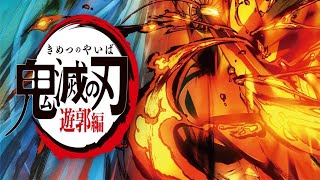 きめつのやいば
鬼滅の刃
遊郭編